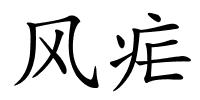 风疟